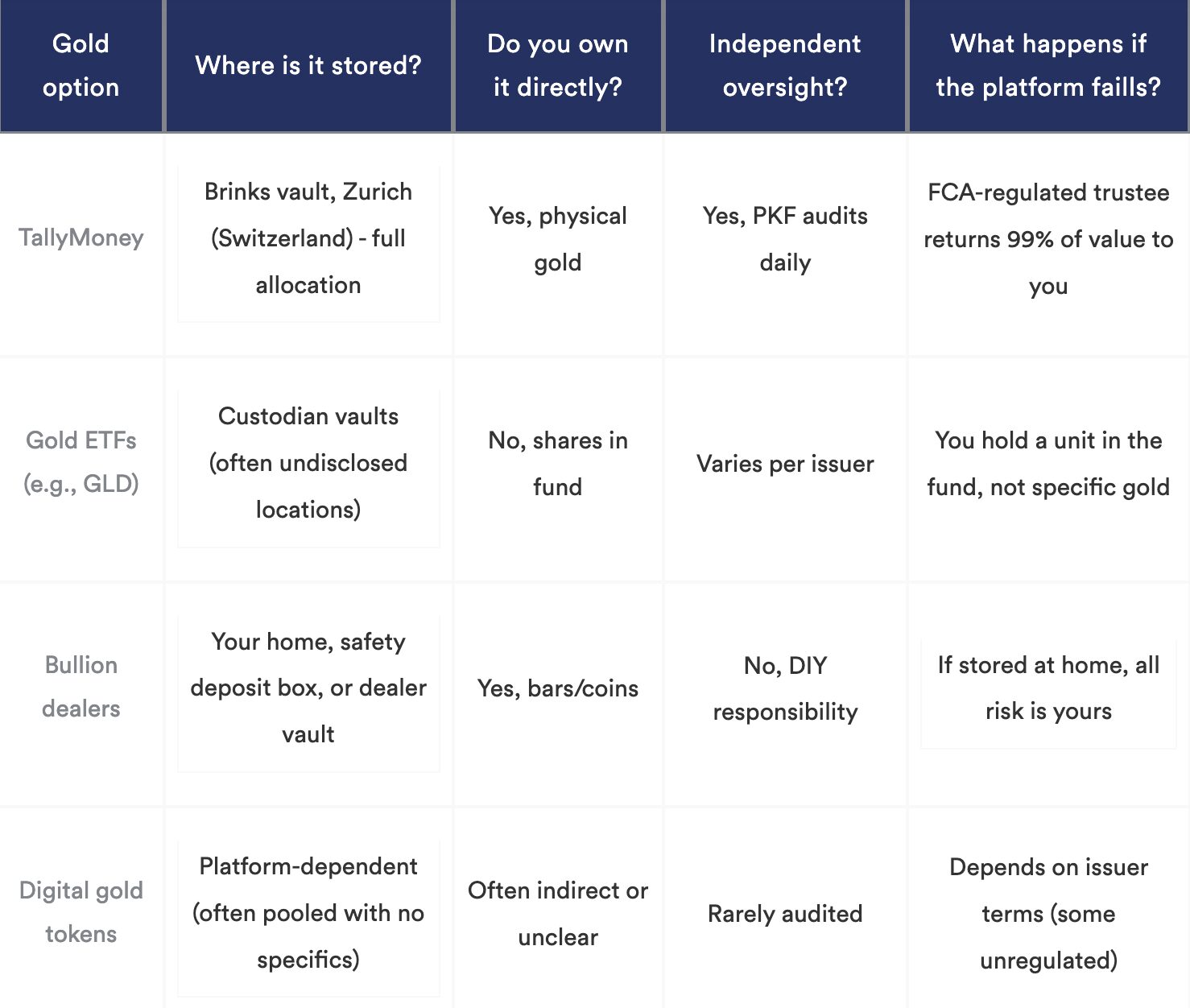 | Gold option | Where is it stored? | Do you own it directly? | Independent oversight? | What happens if the platform faills? |
|---|---|---|---|---|
| TallyMoney | Brinks vault, Zurich (Switzerland) - full allocation | Yes, physical gold | Yes, PKF audits daily | FCA-regulated trustee returns 99% of value to you |
| Gold ETFs (e.g., GLD) | Custodian vaults (often undisclosed locations) | No, shares in fund | Varies per issuer | You hold a unit in the fund, not specific gold |
| Bullion dealers | Your home, safety deposit box, or dealer vault | Yes, bars/coins | No, DIY responsibility | If stored at home, all risk is yours |
| Digital gold tokens | Platform-dependent (often pooled with no specifics) | Often indirect or unclear | Rarely audited | Depends on issuer terms (some unregulated) |